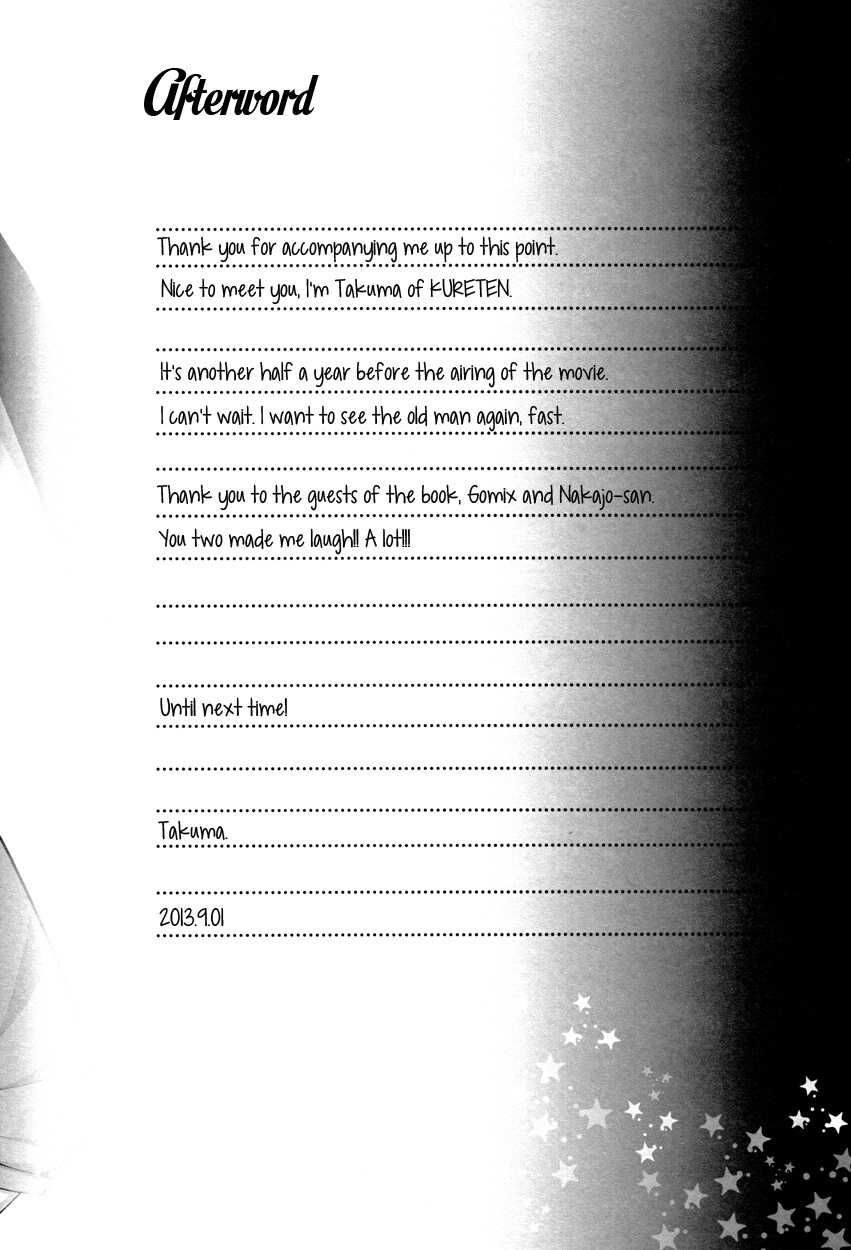 Afterword

Thank you for accompanying me up to this point.
Nice to meet you, I'm Takuma of KURETEN.

It's another half a year before the airing of the movie.
I can't wait. I want to see the old man again, fast.

Thank you to the guests of the book, Gomix and Nakajo-san.
You two made me laugh!! A lot!!!

Until next time!

Takuma.

2013.9.01